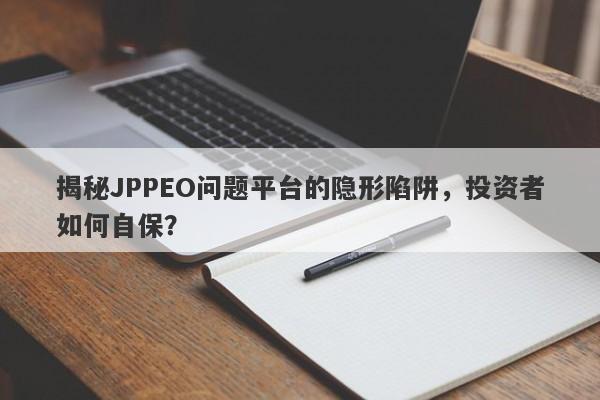 揭秘JPPEO问题平台的隐形陷阱，投资者如何自保?